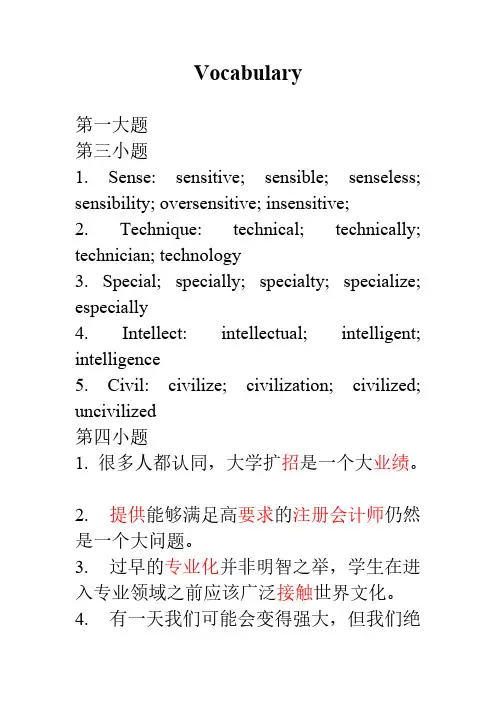 Vocabulary

第一大题
第三小题
1. Sense: sensitive; sensible; senseless; sensibility; oversensitive; insensitive;
2. Technique: technical; technically; technician; technology
3. Special; specially; specialty; specialize; especially
4. Intellect: intellectual; intelligent; intelligence
5. Civil: civilize; civilization; civilized; uncivilized
第四小题
1. 很多人都认同，大学扩招是一个大业绩。

2. 提供能够满足高要求的注册会计师仍然是一个大问题。
3. 过早的专业化并非明智之举，学生在进入专业领域之前应该广泛接触世界文化。
4. 有一天我们可能会变得强大，但我们绝